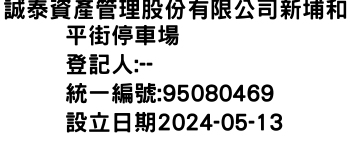 誠泰資產管理股份有限公司新埔和平街停車場
登記人:--
統一編號:95080469
設立日期2024-05-13